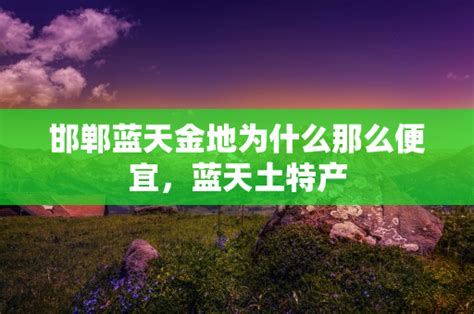 邯郸蓝天金地为什么那么便宜，蓝天土特产